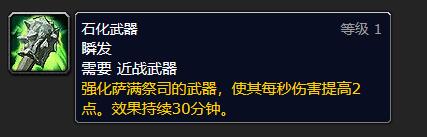 石化武器
等级 1
瞬发
需要 近战武器
强化萨满祭司的武器，使其每秒伤害提高2点。效果持续30分钟。